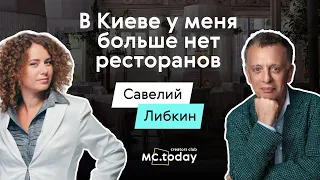 В Киеве у меня больше нет ресторанов

Савелий
Либкин

creators club
MC.today